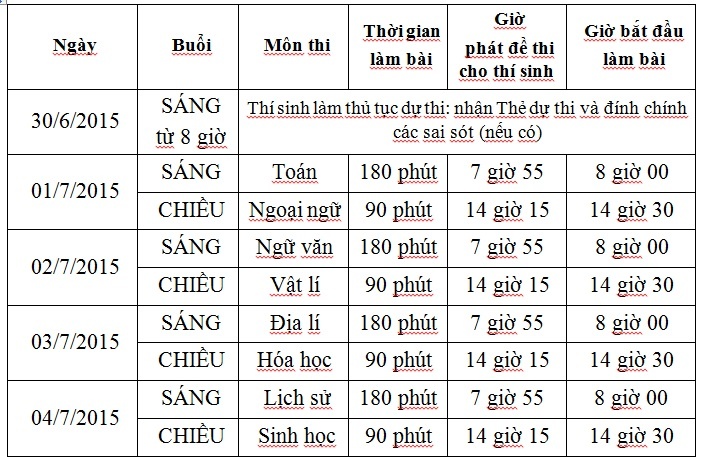 | Ngày | Buổi | Môn thi | Thời gian làm bài | Giờ phát đề thi cho thí sinh | Giờ bắt đầu làm bài |
|---|---|---|---|---|---|
| 30/6/2015 | SÁNG từ 8 giờ | Thí sinh làm thủ tục dự thi: nhận Thẻ dự thi và đính chính các sai sót (nếu có) | | | |
| 01/7/2015 | SÁNG | Toán | 180 phút | 7 giờ 55 | 8 giờ 00 |
| | CHIỀU | Ngoại ngữ | 90 phút | 14 giờ 15 | 14 giờ 30 |
| 02/7/2015 | SÁNG | Ngữ văn | 180 phút | 7 giờ 55 | 8 giờ 00 |
| | CHIỀU | Vật lí | 90 phút | 14 giờ 15 | 14 giờ 30 |
| 03/7/2015 | SÁNG | Địa lí | 180 phút | 7 giờ 55 | 8 giờ 00 |
| | CHIỀU | Hóa học | 90 phút | 14 giờ 15 | 14 giờ 30 |
| 04/7/2015 | SÁNG | Lịch sử | 180 phút | 7 giờ 55 | 8 giờ 00 |
| | CHIỀU | Sinh học | 90 phút | 14 giờ 15 | 14 giờ 30 |